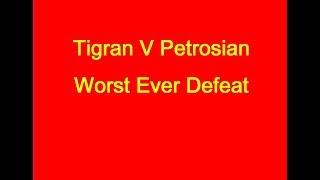 Tigran V Petrosian

Worst Ever Defeat